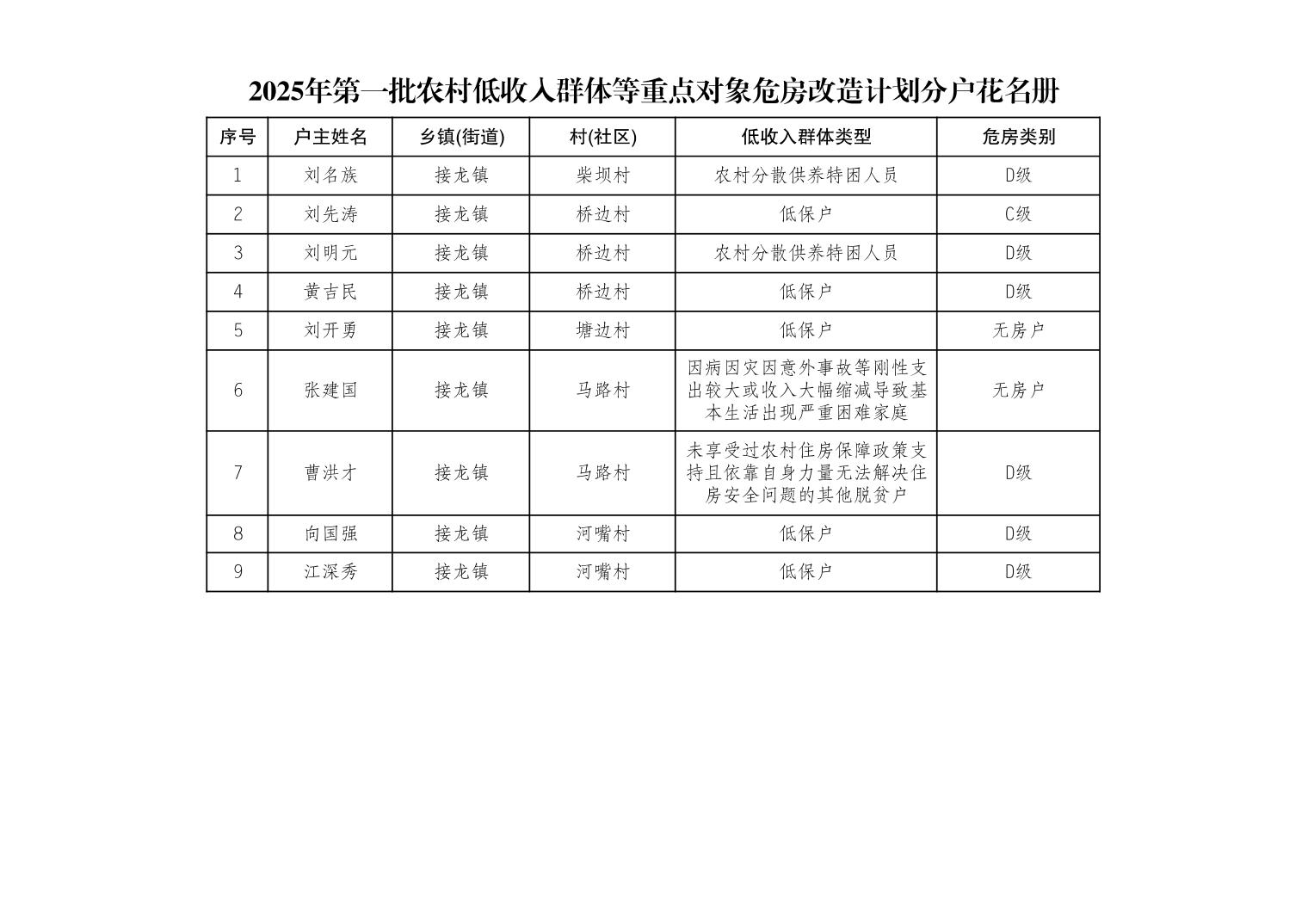 2025年第一批农村低收入群体等重点对象危房改造计划分户花名册

| 序号 | 户主姓名 | 乡镇(街道) | 村(社区) | 低收入群体类型 | 危房类别 |
|---|---|---|---|---|---|
| 1 | 刘名族 | 接龙镇 | 柴坝村 | 农村分散供养特困人员 | D级 |
| 2 | 刘先涛 | 接龙镇 | 桥边村 | 低保户 | C级 |
| 3 | 刘明元 | 接龙镇 | 桥边村 | 农村分散供养特困人员 | D级 |
| 4 | 黄吉民 | 接龙镇 | 桥边村 | 低保户 | D级 |
| 5 | 刘开勇 | 接龙镇 | 塘边村 | 低保户 | 无房户 |
| 6 | 张建国 | 接龙镇 | 马路村 | 因病因灾因意外事故等刚性支出较大或收入大幅缩减导致基本生活出现严重困难家庭 | 无房户 |
| 7 | 曹洪才 | 接龙镇 | 马路村 | 未享受过农村住房保障政策支持且依靠自身力量无法解决住房安全问题的其他脱贫户 | D级 |
| 8 | 向国强 | 接龙镇 | 河嘴村 | 低保户 | D级 |
| 9 | 江深秀 | 接龙镇 | 河嘴村 | 低保户 | D级 |